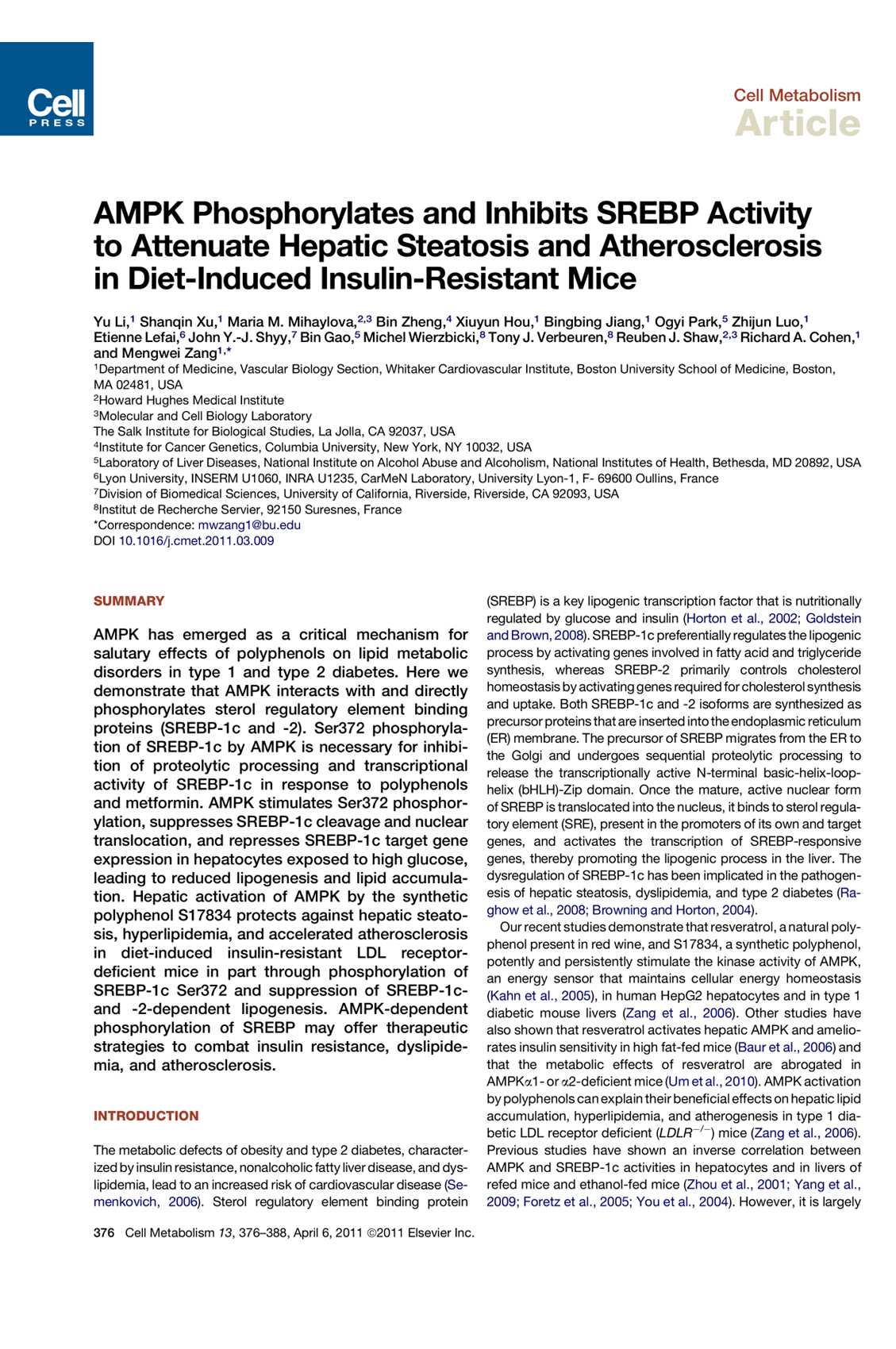 Cell PRESS

Cell Metabolism
Article

AMPK Phosphorylates and Inhibits SREBP Activity to Attenuate Hepatic Steatosis and Atherosclerosis in Diet-Induced Insulin-Resistant Mice

Yu Li,$^1$ Shanqin Xu,$^1$ Maria M. Mihaylova,$^{2,3}$ Bin Zheng,$^4$ Xiuyun Hou,$^1$ Bingbing Jiang,$^1$ Ogyi Park,$^5$ Zhijun Luo,$^1$ Etienne Lefai,$^6$ John Y.-J. Shyy,$^7$ Bin Gao,$^5$ Michel Wierzbicki,$^8$ Tony J. Verbeuren,$^8$ Reuben J. Shaw,$^{2,3}$ Richard A. Cohen,$^1$ and Mengwei Zang$^{1,*}$
$^1$Department of Medicine, Vascular Biology Section, Whitaker Cardiovascular Institute, Boston University School of Medicine, Boston, MA 02481, USA
$^2$Howard Hughes Medical Institute
$^3$Molecular and Cell Biology Laboratory
The Salk Institute for Biological Studies, La Jolla, CA 92037, USA
$^4$Institute for Cancer Genetics, Columbia University, New York, NY 10032, USA
$^5$Laboratory of Liver Diseases, National Institute on Alcohol Abuse and Alcoholism, National Institutes of Health, Bethesda, MD 20892, USA
$^6$Lyon University, INSERM U1060, INRA U1235, CarMeN Laboratory, University Lyon-1, F- 69600 Oullins, France
$^7$Division of Biomedical Sciences, University of California, Riverside, Riverside, CA 92093, USA
$^8$Institut de Recherche Servier, 92150 Suresnes, France
*Correspondence: mwzang1@bu.edu
DOI 10.1016/j.cmet.2011.03.009

SUMMARY

AMPK has emerged as a critical mechanism for salutary effects of polyphenols on lipid metabolic disorders in type 1 and type 2 diabetes. Here we demonstrate that AMPK interacts with and directly phosphorylates sterol regulatory element binding proteins (SREBP-1c and -2). Ser372 phosphorylation of SREBP-1c by AMPK is necessary for inhibition of proteolytic processing and transcriptional activity of SREBP-1c in response to polyphenols and metformin. AMPK stimulates Ser372 phosphorylation, suppresses SREBP-1c cleavage and nuclear translocation, and represses SREBP-1c target gene expression in hepatocytes exposed to high glucose, leading to reduced lipogenesis and lipid accumulation. Hepatic activation of AMPK by the synthetic polyphenol S17834 protects against hepatic steatosis, hyperlipidemia, and accelerated atherosclerosis in diet-induced insulin-resistant LDL receptor-deficient mice in part through phosphorylation of SREBP-1c Ser372 and suppression of SREBP-1c- and -2-dependent lipogenesis. AMPK-dependent phosphorylation of SREBP may offer therapeutic strategies to combat insulin resistance, dyslipidemia, and atherosclerosis.

INTRODUCTION

The metabolic defects of obesity and type 2 diabetes, characterized by insulin resistance, nonalcoholic fatty liver disease, and dyslipidemia, lead to an increased risk of cardiovascular disease (Semenkovich, 2006). Sterol regulatory element binding protein (SREBP) is a key lipogenic transcription factor that is nutritionally regulated by glucose and insulin (Horton et al., 2002; Goldstein and Brown, 2008). SREBP-1c preferentially regulates the lipogenic process by activating genes involved in fatty acid and triglyceride synthesis, whereas SREBP-2 primarily controls cholesterol homeostasis by activating genes required for cholesterol synthesis and uptake. Both SREBP-1c and -2 isoforms are synthesized as precursor proteins that are inserted into the endoplasmic reticulum (ER) membrane. The precursor of SREBP migrates from the ER to the Golgi and undergoes sequential proteolytic processing to release the transcriptionally active N-terminal basic-helix-loop-helix (bHLH)-Zip domain. Once the mature, active nuclear form of SREBP is translocated into the nucleus, it binds to sterol regulatory element (SRE), present in the promoters of its own and target genes, and activates the transcription of SREBP-responsive genes, thereby promoting the lipogenic process in the liver. The dysregulation of SREBP-1c has been implicated in the pathogenesis of hepatic steatosis, dyslipidemia, and type 2 diabetes (Raghow et al., 2008; Browning and Horton, 2004).

Our recent studies demonstrate that resveratrol, a natural polyphenol present in red wine, and S17834, a synthetic polyphenol, potently and persistently stimulate the kinase activity of AMPK, an energy sensor that maintains cellular energy homeostasis (Kahn et al., 2005), in human HepG2 hepatocytes and in type 1 diabetic mouse livers (Zang et al., 2006). Other studies have also shown that resveratrol activates hepatic AMPK and ameliorates insulin sensitivity in high fat-fed mice (Baur et al., 2006) and that the metabolic effects of resveratrol are abrogated in AMPK$\alpha$1- or $\alpha$2-deficient mice (Um et al., 2010). AMPK activation by polyphenols can explain their beneficial effects on hepatic lipid accumulation, hyperlipidemia, and atherogenesis in type 1 diabetic LDL receptor deficient ($LDLR^{-/-}$) mice (Zang et al., 2006). Previous studies have shown an inverse correlation between AMPK and SREBP-1c activities in hepatocytes and in livers of refed mice and ethanol-fed mice (Zhou et al., 2001; Yang et al., 2009; Foretz et al., 2005; You et al., 2004). However, it is largely

376 Cell Metabolism 13, 376–388, April 6, 2011 ©2011 Elsevier Inc.